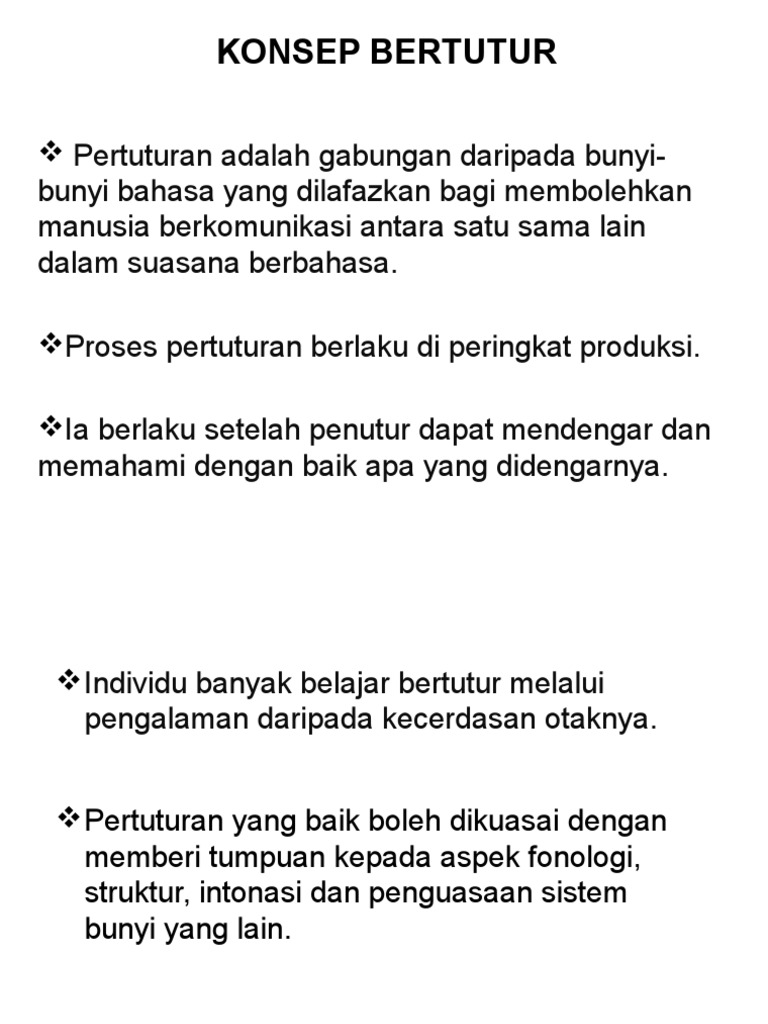 KONSEP BERTUTUR

❖ Pertuturan adalah gabungan daripada bunyi-bunyi bahasa yang dilafazkan bagi membolehkan manusia berkomunikasi antara satu sama lain dalam suasana berbahasa.

❖Proses pertuturan berlaku di peringkat produksi.

❖Ia berlaku setelah penutur dapat mendengar dan memahami dengan baik apa yang didengarnya.

❖Individu banyak belajar bertutur melalui pengalaman daripada kecerdasan otaknya.

❖Pertuturan yang baik boleh dikuasai dengan memberi tumpuan kepada aspek fonologi, struktur, intonasi dan penguasaan sistem bunyi yang lain.